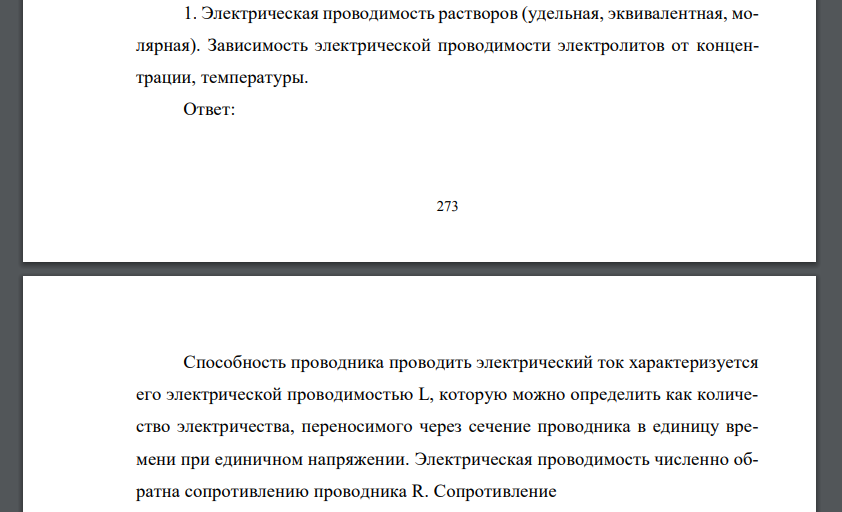 1. Электрическая проводимость растворов (удельная, эквивалентная, молярная). Зависимость электрической проводимости электролитов от концентрации, температуры.

Ответ:

273

Способность проводника проводить электрический ток характеризуется его электрической проводимостью L, которую можно определить как количество электричества, переносимого через сечение проводника в единицу времени при единичном напряжении. Электрическая проводимость численно обратна сопротивлению проводника R. Сопротивление